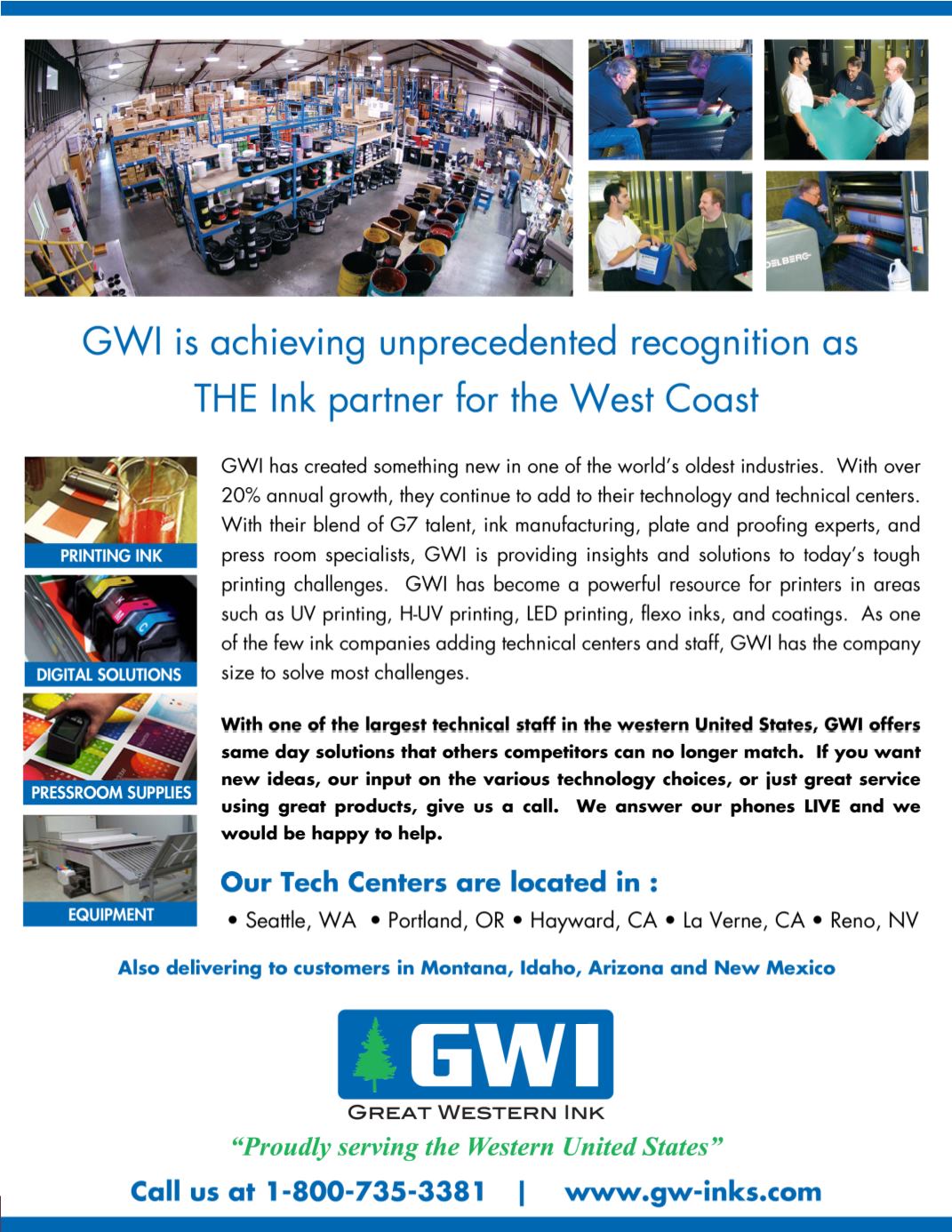 GWI is achieving unprecedented recognition as THE Ink partner for the West Coast

PRINTING INK

DIGITAL SOLUTIONS

PRESSROOM SUPPLIES

EQUIPMENT

GWI has created something new in one of the world's oldest industries. With over 20% annual growth, they continue to add to their technology and technical centers. With their blend of G7 talent, ink manufacturing, plate and proofing experts, and press room specialists, GWI is providing insights and solutions to today's tough printing challenges. GWI has become a powerful resource for printers in areas such as UV printing, H-UV printing, LED printing, flexo inks, and coatings. As one of the few ink companies adding technical centers and staff, GWI has the company size to solve most challenges.

With one of the largest technical staff in the western United States, GWI offers same day solutions that others competitors can no longer match. If you want new ideas, our input on the various technology choices, or just great service using great products, give us a call. We answer our phones LIVE and we would be happy to help.

Our Tech Centers are located in :

• Seattle, WA • Portland, OR • Hayward, CA • La Verne, CA • Reno, NV

Also delivering to customers in Montana, Idaho, Arizona and New Mexico

GWI
GREAT WESTERN INK

"Proudly serving the Western United States"

Call us at 1-800-735-3381 | www.gw-inks.com